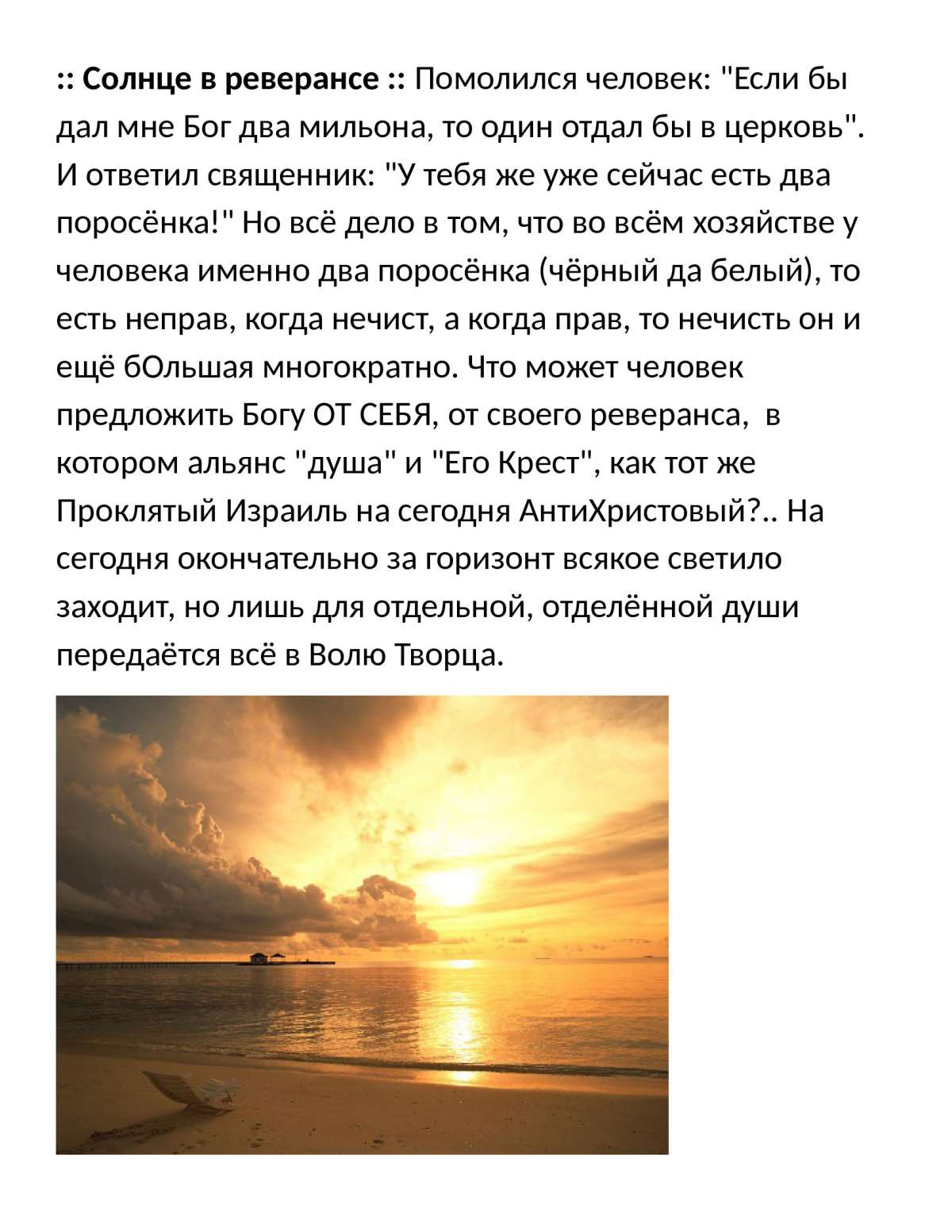 :: Солнце в реверансе :: Помолился человек: "Если бы дал мне Бог два мильона, то один отдал бы в церковь". И ответил священник: "У тебя же уже сейчас есть два поросёнка!" Но всё дело в том, что во всём хозяйстве у человека именно два поросёнка (чёрный да белый), то есть неправ, когда нечист, а когда прав, то нечисть он и ещё бОльшая многократно. Что может человек предложить Богу ОТ СЕБЯ, от своего реверанса, в котором альянс "душа" и "Его Крест", как тот же Проклятый Израиль на сегодня АнтиХристовый?.. На сегодня окончательно за горизонт всякое светило заходит, но лишь для отдельной, отделённой души передаётся всё в Волю Творца.